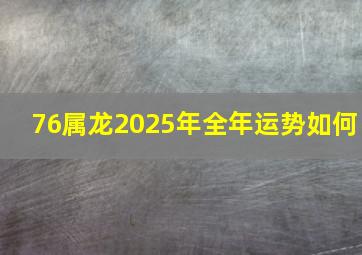 76属龙2025年全年运势如何